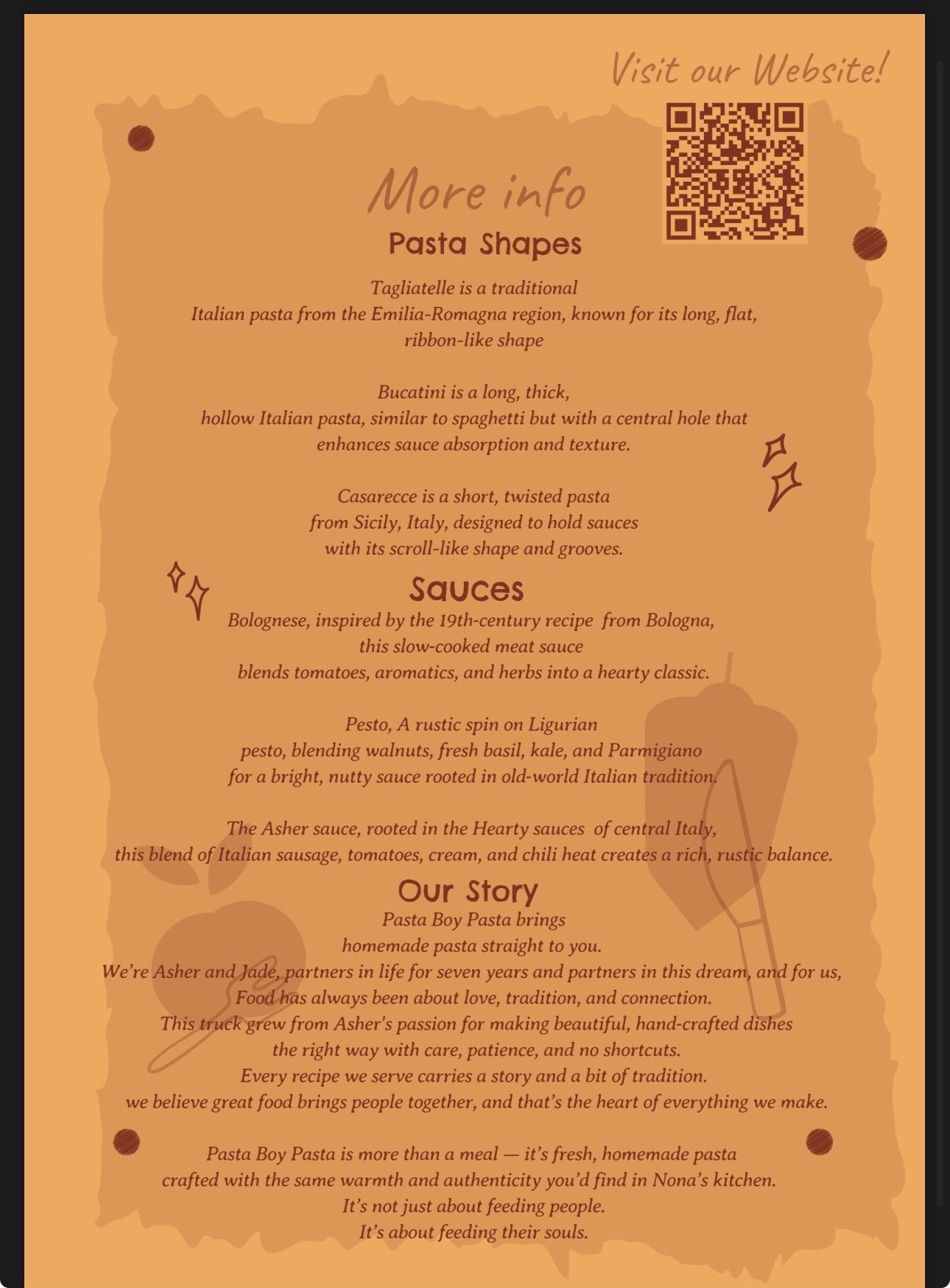 Visit our Website!

More info

Pasta Shapes

Tagliatelle is a traditional Italian pasta from the Emilia-Romagna region, known for its long, flat, ribbon-like shape

Bucatini is a long, thick, hollow Italian pasta, similar to spaghetti but with a central hole that enhances sauce absorption and texture.

Casarecce is a short, twisted pasta from Sicily, Italy, designed to hold sauces with its scroll-like shape and grooves.

Sauces

Bolognese, inspired by the 19th-century recipe from Bologna, this slow-cooked meat sauce blends tomatoes, aromatics, and herbs into a hearty classic.

Pesto, A rustic spin on Ligurian pesto, blending walnuts, fresh basil, kale, and Parmigiano for a bright, nutty sauce rooted in old-world Italian tradition.

The Asher sauce, rooted in the Hearty sauces of central Italy, this blend of Italian sausage, tomatoes, cream, and chili heat creates a rich, rustic balance.

Our Story

Pasta Boy Pasta brings homemade pasta straight to you. We're Asher and Jade, partners in life for seven years and partners in this dream, and for us, Food has always been about love, tradition, and connection. This truck grew from Asher's passion for making beautiful, hand-crafted dishes the right way with care, patience, and no shortcuts. Every recipe we serve carries a story and a bit of tradition. we believe great food brings people together, and that's the heart of everything we make.

Pasta Boy Pasta is more than a meal — it's fresh, homemade pasta crafted with the same warmth and authenticity you'd find in Nona's kitchen. It's not just about feeding people. It's about feeding their souls.